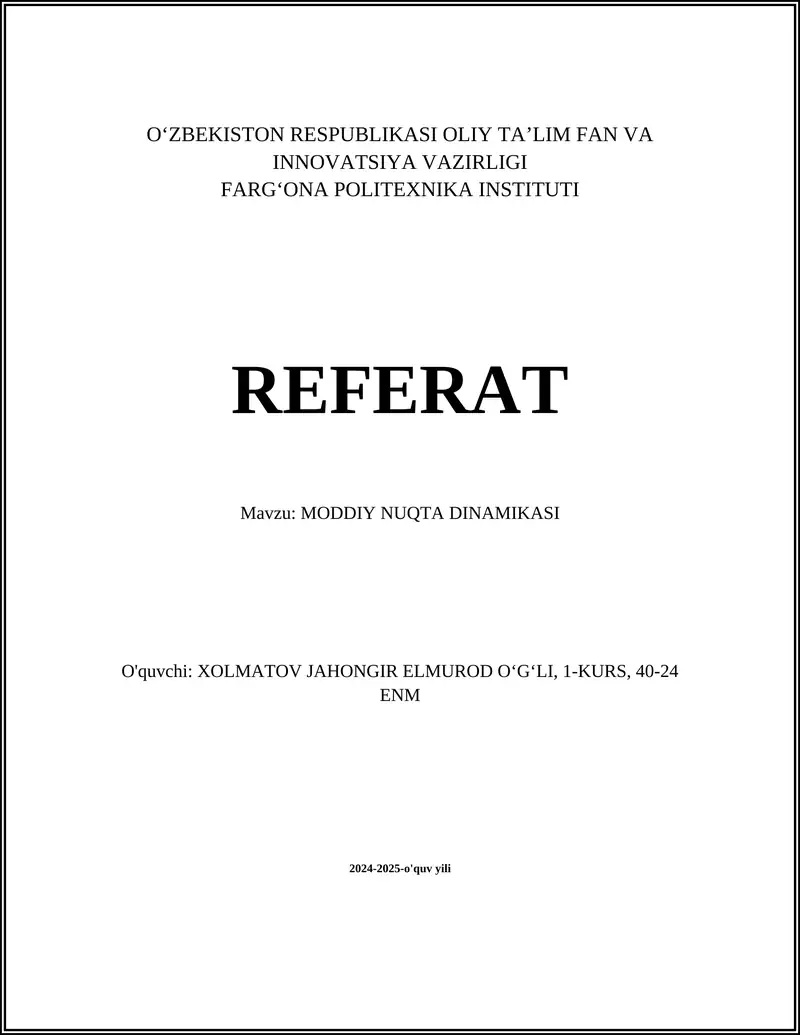 O‘ZBEKISTON RESPUBLIKASI OLIY TA’LIM FAN VA INNOVATSIYA VAZIRLIGI
FARG‘ONA POLITEXNIKA INSTITUTI

REFERAT

Mavzu: MODDIY NUQTA DINAMIKASI

O'quvchi: XOLMATOV JAHONGIR ELMUROD O‘G‘LI, 1-KURS, 40-24 ENM

2024-2025-o'quv yili